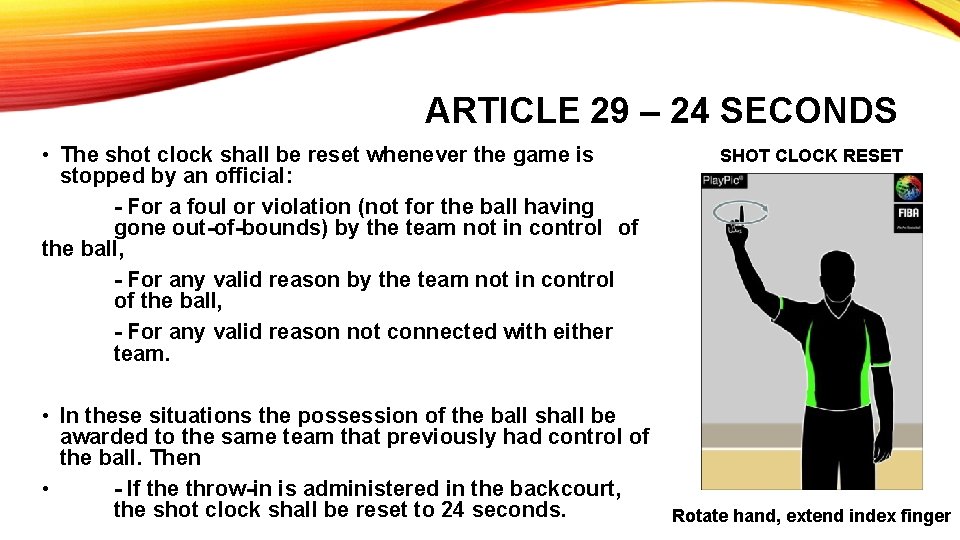 ARTICLE 29 – 24 SECONDS

• The shot clock shall be reset whenever the game is stopped by an official:

- For a foul or violation (not for the ball having gone out-of-bounds) by the team not in control of the ball,

- For any valid reason by the team not in control of the ball,

- For any valid reason not connected with either team.

• In these situations the possession of the ball shall be awarded to the same team that previously had control of the ball. Then

• - If the throw-in is administered in the backcourt, the shot clock shall be reset to 24 seconds.

SHOT CLOCK RESET

PlayPic®

FIBA

Rotate hand, extend index finger